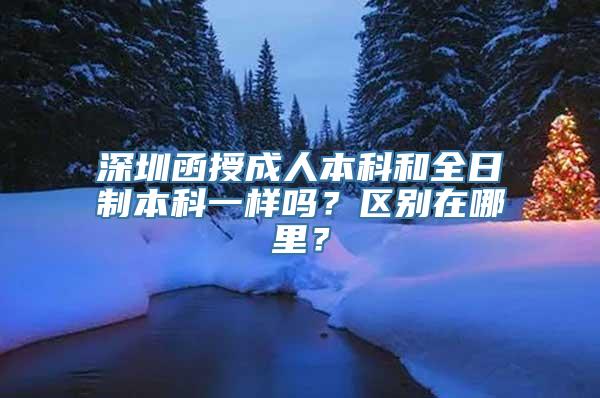 深圳函授成人本科和全日制本科一样吗？区别在哪里？